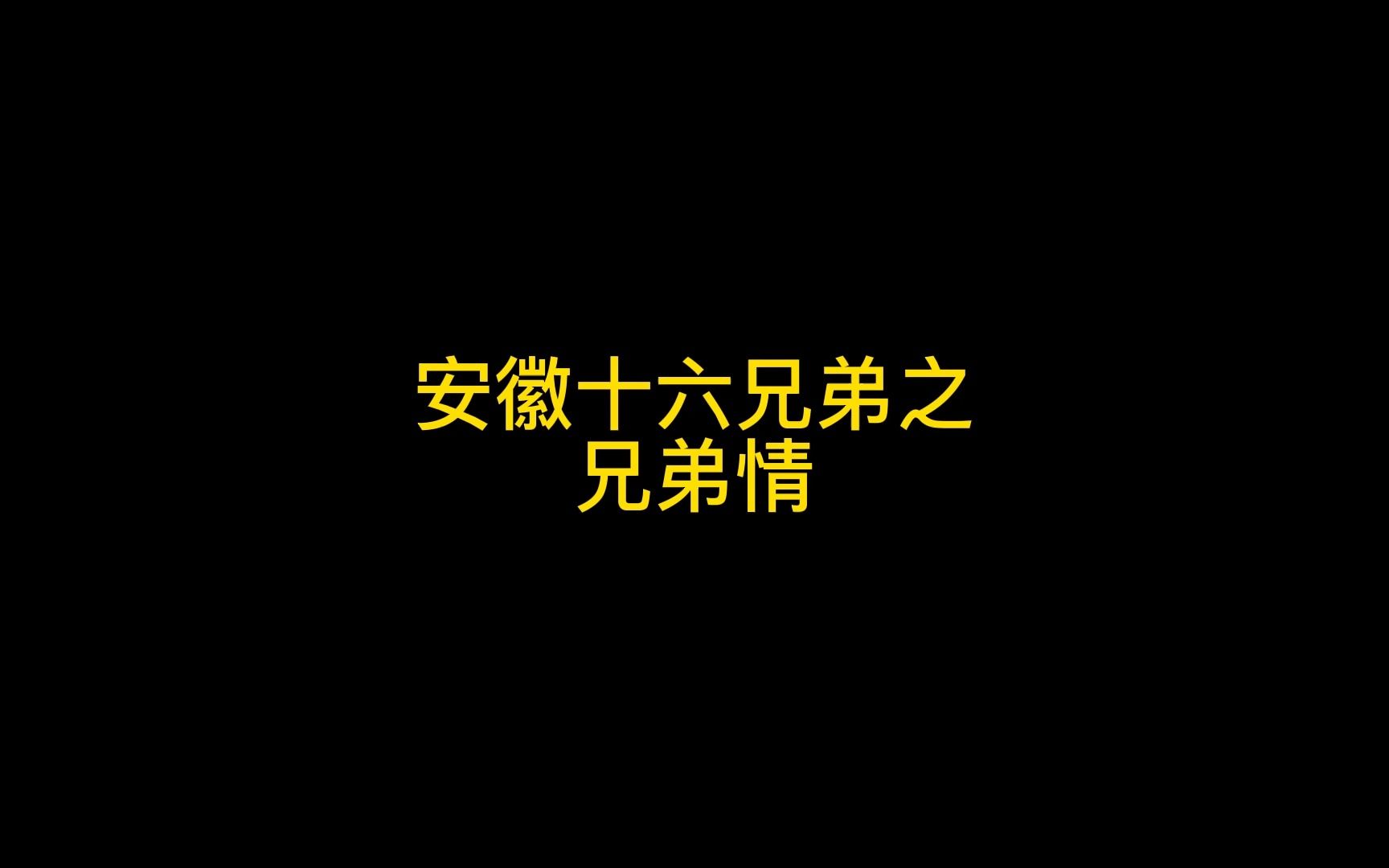 安徽十六兄弟之
兄弟情